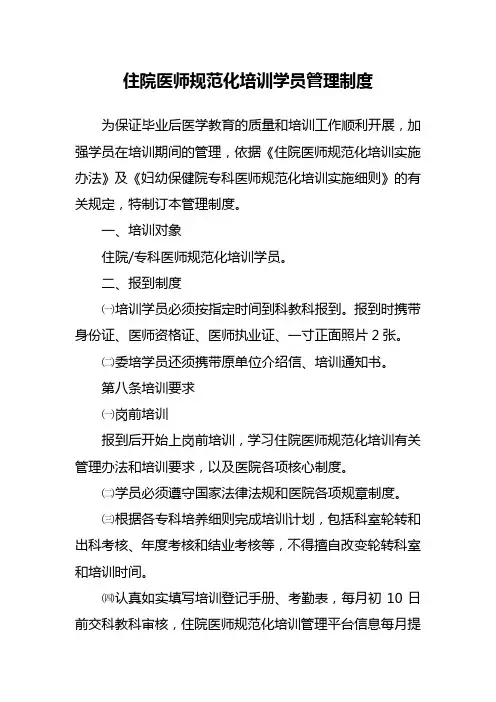 住院医师规范化培训学员管理制度

为保证毕业后医学教育的质量和培训工作顺利开展，加强学员在培训期间的管理，依据《住院医师规范化培训实施办法》及《妇幼保健院专科医师规范化培训实施细则》的有关规定，特制订本管理制度。

一、培训对象

住院/专科医师规范化培训学员。

二、报到制度

㈠培训学员必须按指定时间到科教科报到。报到时携带身份证、医师资格证、医师执业证、一寸正面照片 2 张。

㈡委培学员还须携带原单位介绍信、培训通知书。

第八条培训要求

㈠岗前培训

报到后开始上岗前培训，学习住院医师规范化培训有关管理办法和培训要求，以及医院各项核心制度。

㈡学员必须遵守国家法律法规和医院各项规章制度。

㈢根据各专科培养细则完成培训计划，包括科室轮转和出科考核、年度考核和结业考核等，不得擅自改变轮转科室和培训时间。

㈣认真如实填写培训登记手册、考勤表，每月初 10 日前交科教科审核，住院医师规范化培训管理平台信息每月提